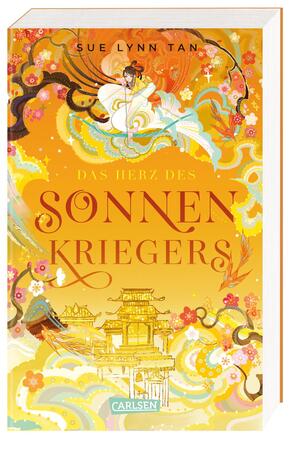 SUE LYNN TAN

DAS HERZ DES
SONNEN
KRIEGERS

CARLSEN